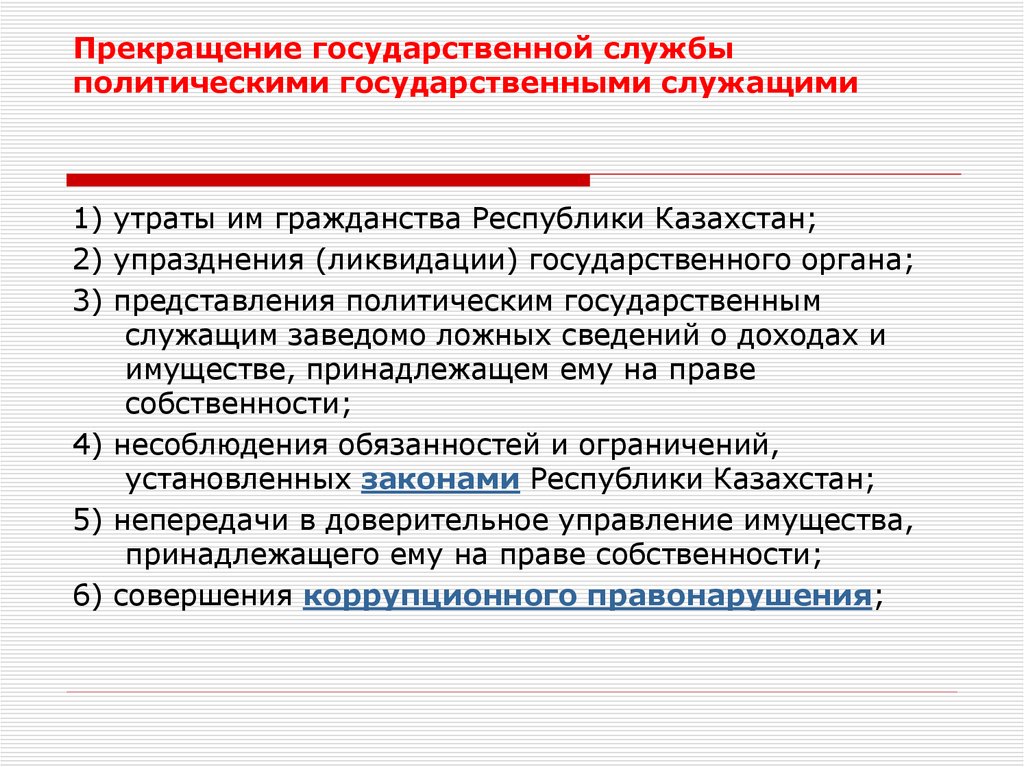 Прекращение государственной службы политическими государственными служащими

1) утраты им гражданства Республики Казахстан;

2) упразднения (ликвидации) государственного органа;

3) представления политическим государственным служащим заведомо ложных сведений о доходах и имуществе, принадлежащем ему на праве собственности;

4) несоблюдения обязанностей и ограничений, установленных законами Республики Казахстан;

5) непередачи в доверительное управление имущества, принадлежащего ему на праве собственности;

6) совершения коррупционного правонарушения;